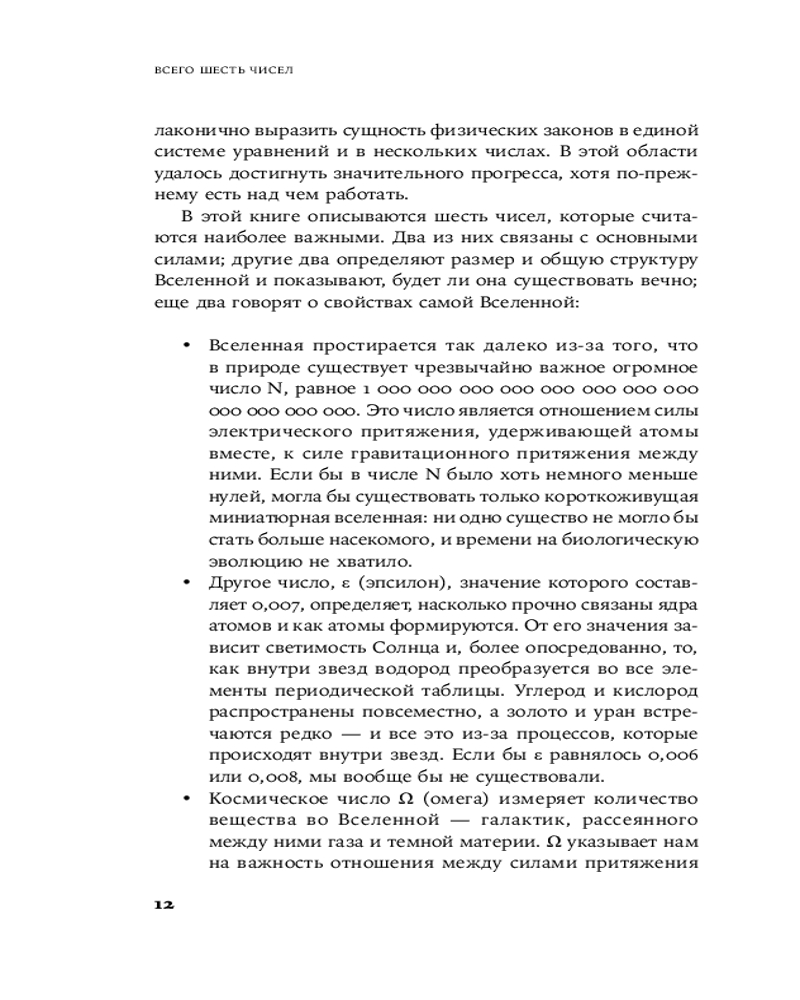 ВСЕГО ШЕСТЬ ЧИСЕЛ

лаконично выразить сущность физических законов в единой системе уравнений и в нескольких числах. В этой области удалось достигнуть значительного прогресса, хотя по-прежнему есть над чем работать.

В этой книге описываются шесть чисел, которые считаются наиболее важными. Два из них связаны с основными силами; другие два определяют размер и общую структуру Вселенной и показывают, будет ли она существовать вечно; еще два говорят о свойствах самой Вселенной:

• Вселенная простирается так далеко из-за того, что в природе существует чрезвычайно важное огромное число N, равное 1 000 000 000 000 000 000 000 000 000 000 000 000. Это число является отношением силы электрического притяжения, удерживающей атомы вместе, к силе гравитационного притяжения между ними. Если бы в числе N было хоть немного меньше нулей, могла бы существовать только короткоживущая миниатюрная вселенная: ни одно существо не могло бы стать больше насекомого, и времени на биологическую эволюцию не хватило.
• Другое число, ε (эпсилон), значение которого составляет 0,007, определяет, насколько прочно связаны ядра атомов и как атомы формируются. От его значения зависит светимость Солнца и, более опосредованно, то, как внутри звезд водород преобразуется во все элементы периодической таблицы. Углерод и кислород распространены повсеместно, а золото и уран встречаются редко — и все это из-за процессов, которые происходят внутри звезд. Если бы ε равнялось 0,006 или 0,008, мы вообще бы не существовали.
• Космическое число Ω (омега) измеряет количество вещества во Вселенной — галактик, рассеянного между ними газа и темной материи. Ω указывает нам на важность отношения между силами притяжения

12